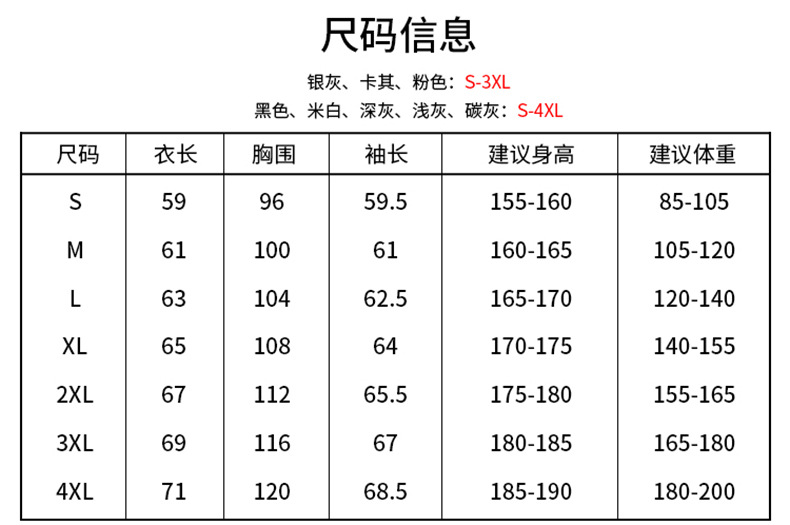 尺码信息

银灰、卡其、粉色：S-3XL

黑色、米白、深灰、浅灰、碳灰：S-4XL

| 尺码 | 衣长 | 胸围 | 袖长 | 建议身高 | 建议体重 |
|---|---|---|---|---|---|
| S | 59 | 96 | 59.5 | 155-160 | 85-105 |
| M | 61 | 100 | 61 | 160-165 | 105-120 |
| L | 63 | 104 | 62.5 | 165-170 | 120-140 |
| XL | 65 | 108 | 64 | 170-175 | 140-155 |
| 2XL | 67 | 112 | 65.5 | 175-180 | 155-165 |
| 3XL | 69 | 116 | 67 | 180-185 | 165-180 |
| 4XL | 71 | 120 | 68.5 | 185-190 | 180-200 |